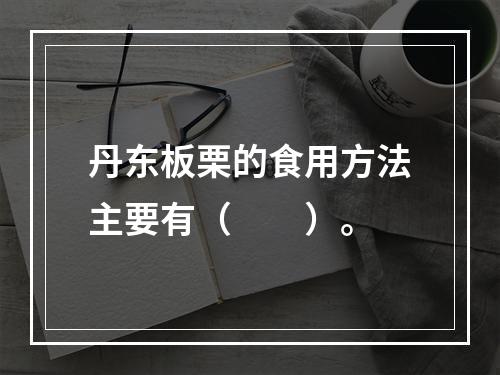 丹东板栗的食用方法主要有（　　）。